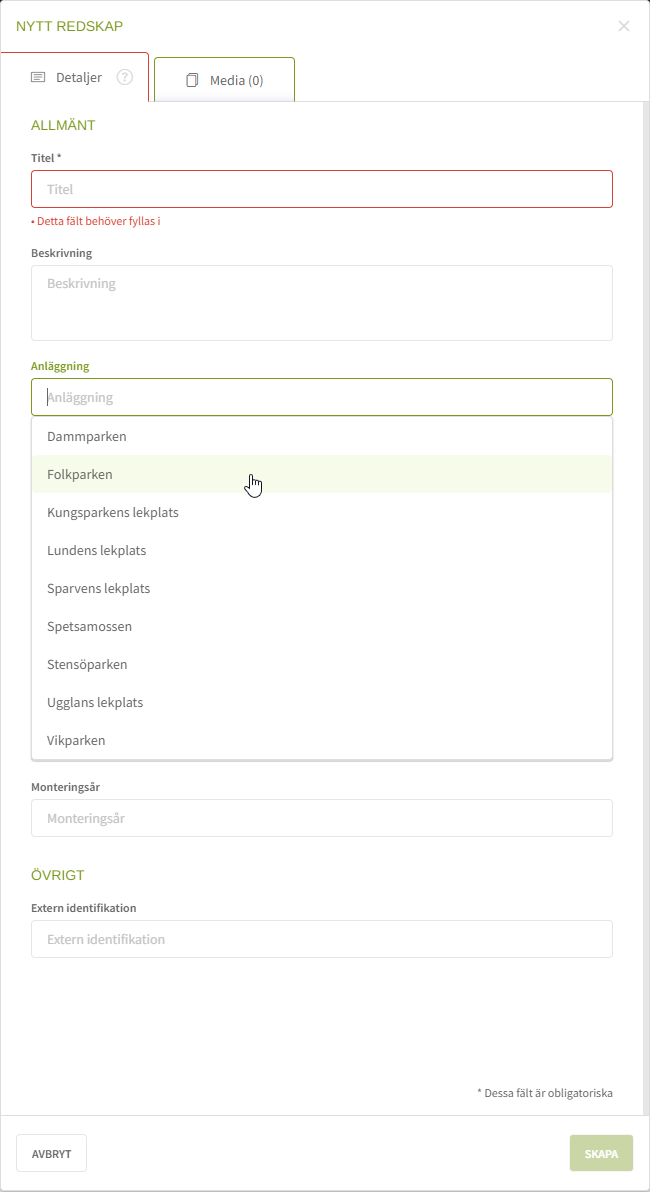 NYTT REDSKAP

×

Detaljer ?

Media (0)

ALLMÄNT

Titel *

Titel

• Detta fält behöver fyllas i

Beskrivning

Beskrivning

Anläggning

Anläggning

Dammparken

Folkparken

Kungsparkens lekplats

Lundens lekplats

Sparvens lekplats

Spetsamossen

Stensöparken

Ugglans lekplats

Vikparken

Monteringsår

Monteringsår

ÖVRIGT

Extern identifikation

Extern identifikation

* Dessa fält är obligatoriska

AVBRYT

SKAPA